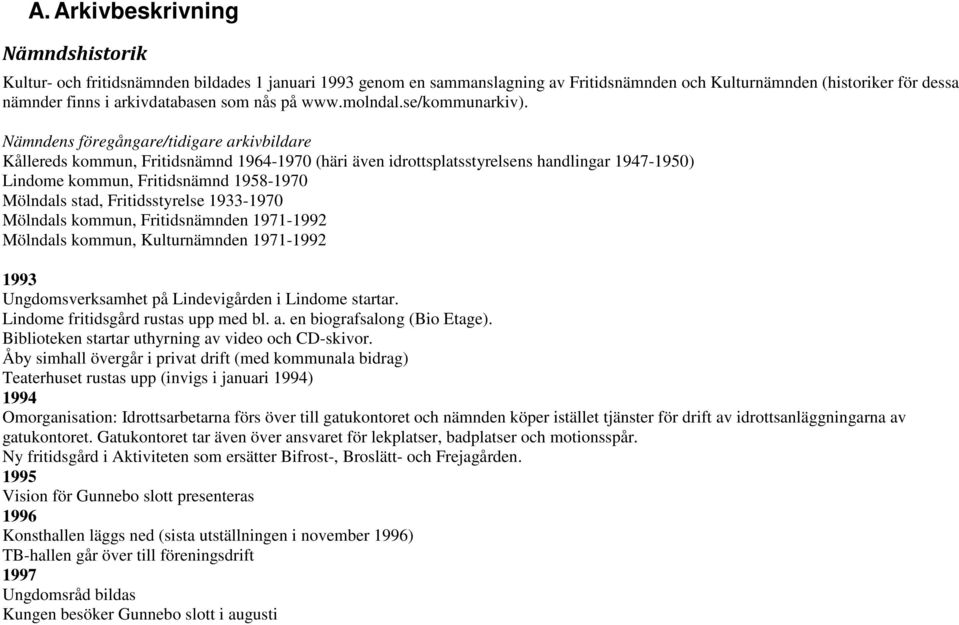 A. Arkivbeskrivning

Nämndshistorik

Kultur- och fritidsnämnden bildades 1 januari 1993 genom en sammanslagning av Fritidsnämnden och Kulturnämnden (historiker för dessa nämnder finns i arkivdatabasen som nås på www.molndal.se/kommunarkiv).

Nämndens föregångare/tidigare arkivbildare
Kållereds kommun, Fritidsnämnd 1964-1970 (häri även idrottsplatsstyrelsens handlingar 1947-1950)
Lindome kommun, Fritidsnämnd 1958-1970
Mölndals stad, Fritidsstyrelse 1933-1970
Mölndals kommun, Fritidsnämnden 1971-1992
Mölndals kommun, Kulturnämnden 1971-1992

1993
Ungdomsverksamhet på Lindevigården i Lindome startar.
Lindome fritidsgård rustas upp med bl. a. en biografsalong (Bio Etage).
Biblioteken startar uthyrning av video och CD-skivor.
Åby simhall övergår i privat drift (med kommunala bidrag)
Teaterhuset rustas upp (invigs i januari 1994)
1994
Omorganisation: Idrottsarbetarna förs över till gatukontoret och nämnden köper istället tjänster för drift av idrottsanläggningarna av gatukontoret. Gatukontoret tar även över ansvaret för lekplatser, badplatser och motionsspår.
Ny fritidsgård i Aktiviteten som ersätter Bifrost-, Broslätt- och Frejagården.
1995
Vision för Gunnebo slott presenteras
1996
Konsthallen läggs ned (sista utställningen i november 1996)
TB-hallen går över till föreningsdrift
1997
Ungdomsråd bildas
Kungen besöker Gunnebo slott i augusti